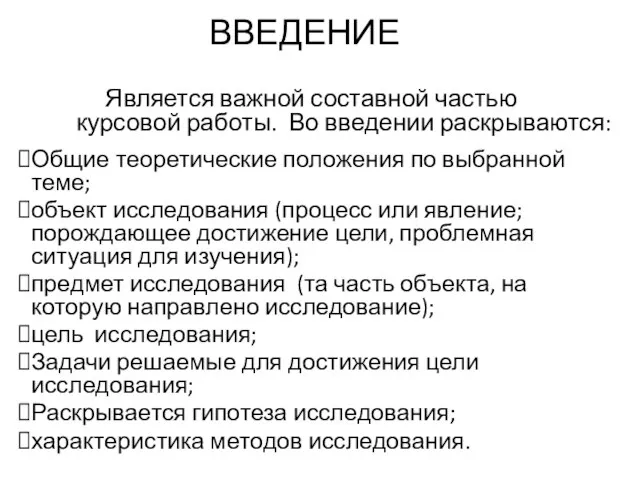 ВВЕДЕНИЕ

Является важной составной частью курсовой работы. Во введении раскрываются:

Общие теоретические положения по выбранной теме;
объект исследования (процесс или явление; порождающее достижение цели, проблемная ситуация для изучения);
предмет исследования (та часть объекта, на которую направлено исследование);
цель исследования;
Задачи решаемые для достижения цели исследования;
Раскрывается гипотеза исследования;
характеристика методов исследования.